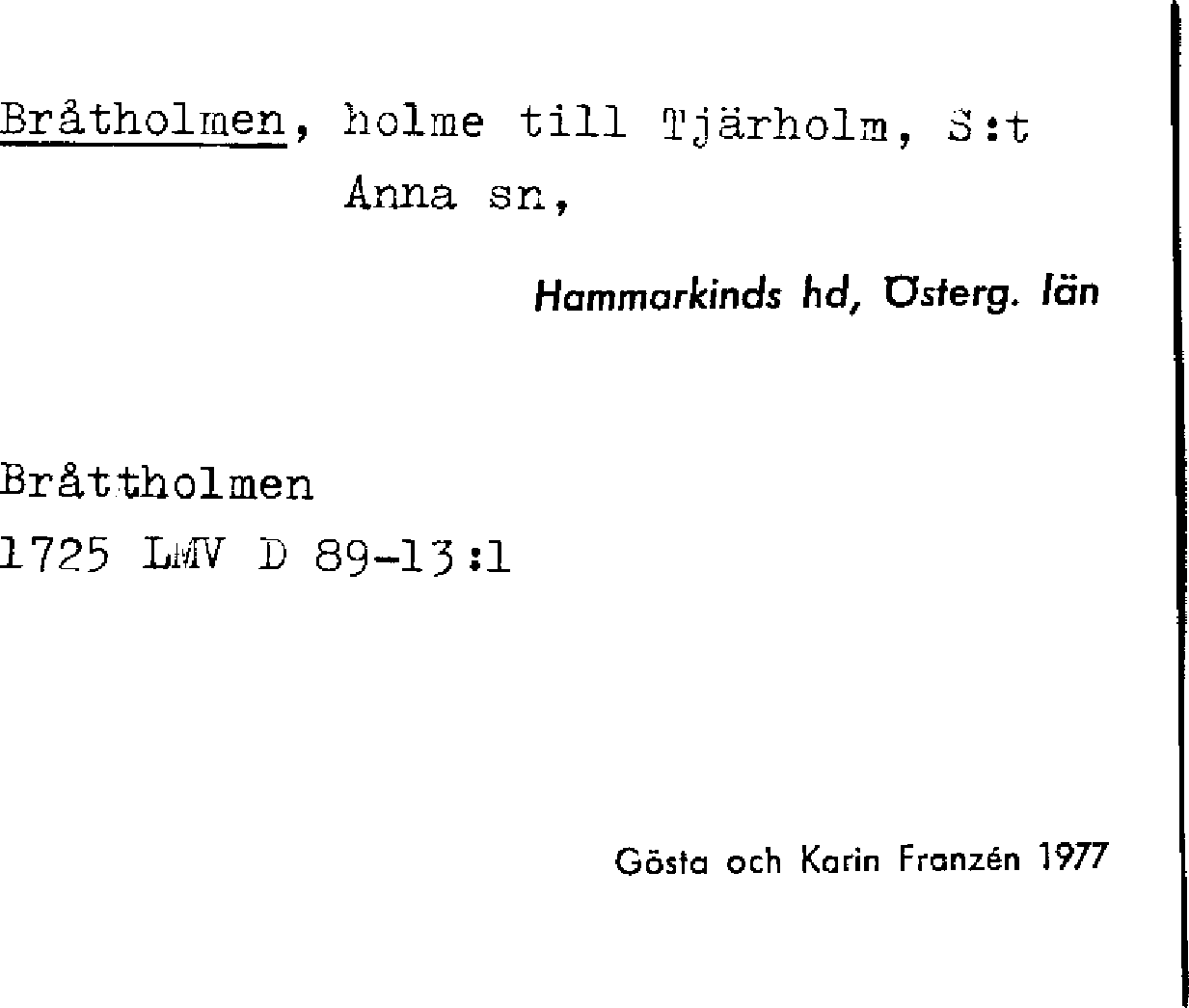 Bråtholmen, holme till Tjärholm, S:t Anna sn,

Hammarkinds hd, Österg. län

Bråttholmen
1725 LMV D 89-13:1

Gösta och Karin Franzén 1977